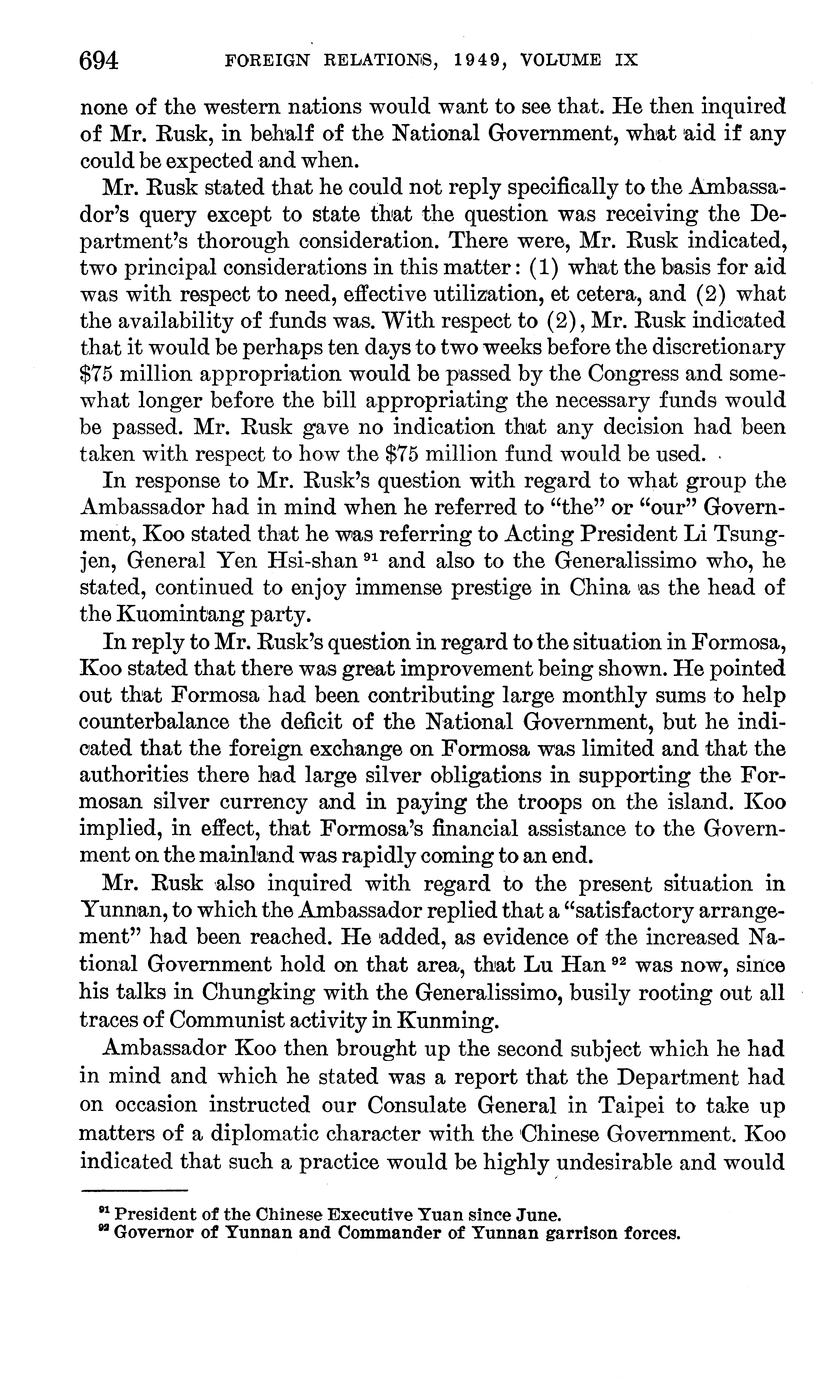 694 FOREIGN RELATIONS, 1949, VOLUME IX

none of the western nations would want to see that. He then inquired of Mr. Rusk, in behalf of the National Government, what aid if any could be expected and when.

Mr. Rusk stated that he could not reply specifically to the Ambassador's query except to state that the question was receiving the Department's thorough consideration. There were, Mr. Rusk indicated, two principal considerations in this matter: (1) what the basis for aid was with respect to need, effective utilization, et cetera, and (2) what the availability of funds was. With respect to (2), Mr. Rusk indicated that it would be perhaps ten days to two weeks before the discretionary \$75 million appropriation would be passed by the Congress and somewhat longer before the bill appropriating the necessary funds would be passed. Mr. Rusk gave no indication that any decision had been taken with respect to how the \$75 million fund would be used.

In response to Mr. Rusk's question with regard to what group the Ambassador had in mind when he referred to "the" or "our" Government, Koo stated that he was referring to Acting President Li Tsung-jen, General Yen Hsi-shan $^{91}$ and also to the Generalissimo who, he stated, continued to enjoy immense prestige in China as the head of the Kuomintang party.

In reply to Mr. Rusk's question in regard to the situation in Formosa, Koo stated that there was great improvement being shown. He pointed out that Formosa had been contributing large monthly sums to help counterbalance the deficit of the National Government, but he indicated that the foreign exchange on Formosa was limited and that the authorities there had large silver obligations in supporting the Formosan silver currency and in paying the troops on the island. Koo implied, in effect, that Formosa's financial assistance to the Government on the mainland was rapidly coming to an end.

Mr. Rusk also inquired with regard to the present situation in Yunnan, to which the Ambassador replied that a "satisfactory arrangement" had been reached. He added, as evidence of the increased National Government hold on that area, that Lu Han $^{92}$ was now, since his talks in Chungking with the Generalissimo, busily rooting out all traces of Communist activity in Kunming.

Ambassador Koo then brought up the second subject which he had in mind and which he stated was a report that the Department had on occasion instructed our Consulate General in Taipei to take up matters of a diplomatic character with the Chinese Government. Koo indicated that such a practice would be highly undesirable and would

$^{91}$ President of the Chinese Executive Yuan since June.
$^{92}$ Governor of Yunnan and Commander of Yunnan garrison forces.